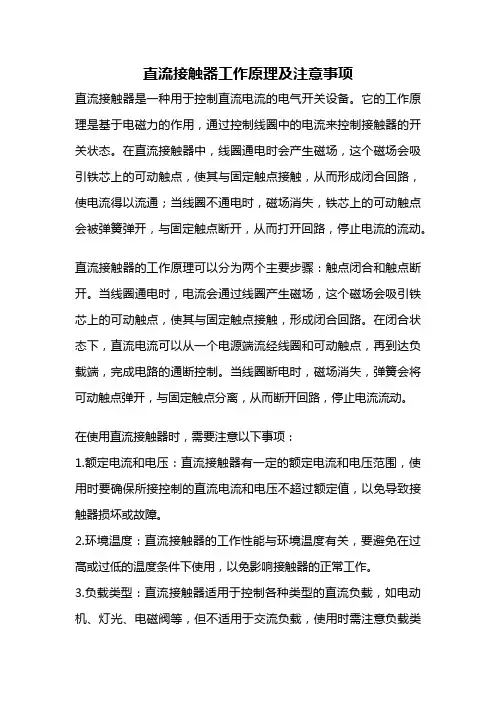 直流接触器工作原理及注意事项

直流接触器是一种用于控制直流电流的电气开关设备。它的工作原理是基于电磁力的作用，通过控制线圈中的电流来控制接触器的开关状态。在直流接触器中，线圈通电时会产生磁场，这个磁场会吸引铁芯上的可动触点，使其与固定触点接触，从而形成闭合回路，使电流得以流通；当线圈不通电时，磁场消失，铁芯上的可动触点会被弹簧弹开，与固定触点断开，从而打开回路，停止电流的流动。

直流接触器的工作原理可以分为两个主要步骤：触点闭合和触点断开。当线圈通电时，电流会通过线圈产生磁场，这个磁场会吸引铁芯上的可动触点，使其与固定触点接触，形成闭合回路。在闭合状态下，直流电流可以从一个电源端流经线圈和可动触点，再到达负载端，完成电路的通断控制。当线圈断电时，磁场消失，弹簧会将可动触点弹开，与固定触点分离，从而断开回路，停止电流流动。

在使用直流接触器时，需要注意以下事项：

1.额定电流和电压：直流接触器有一定的额定电流和电压范围，使用时要确保所接控制的直流电流和电压不超过额定值，以免导致接触器损坏或故障。

2.环境温度：直流接触器的工作性能与环境温度有关，要避免在过高或过低的温度条件下使用，以免影响接触器的正常工作。

3.负载类型：直流接触器适用于控制各种类型的直流负载，如电动机、灯光、电磁阀等，但不适用于交流负载，使用时需注意负载类